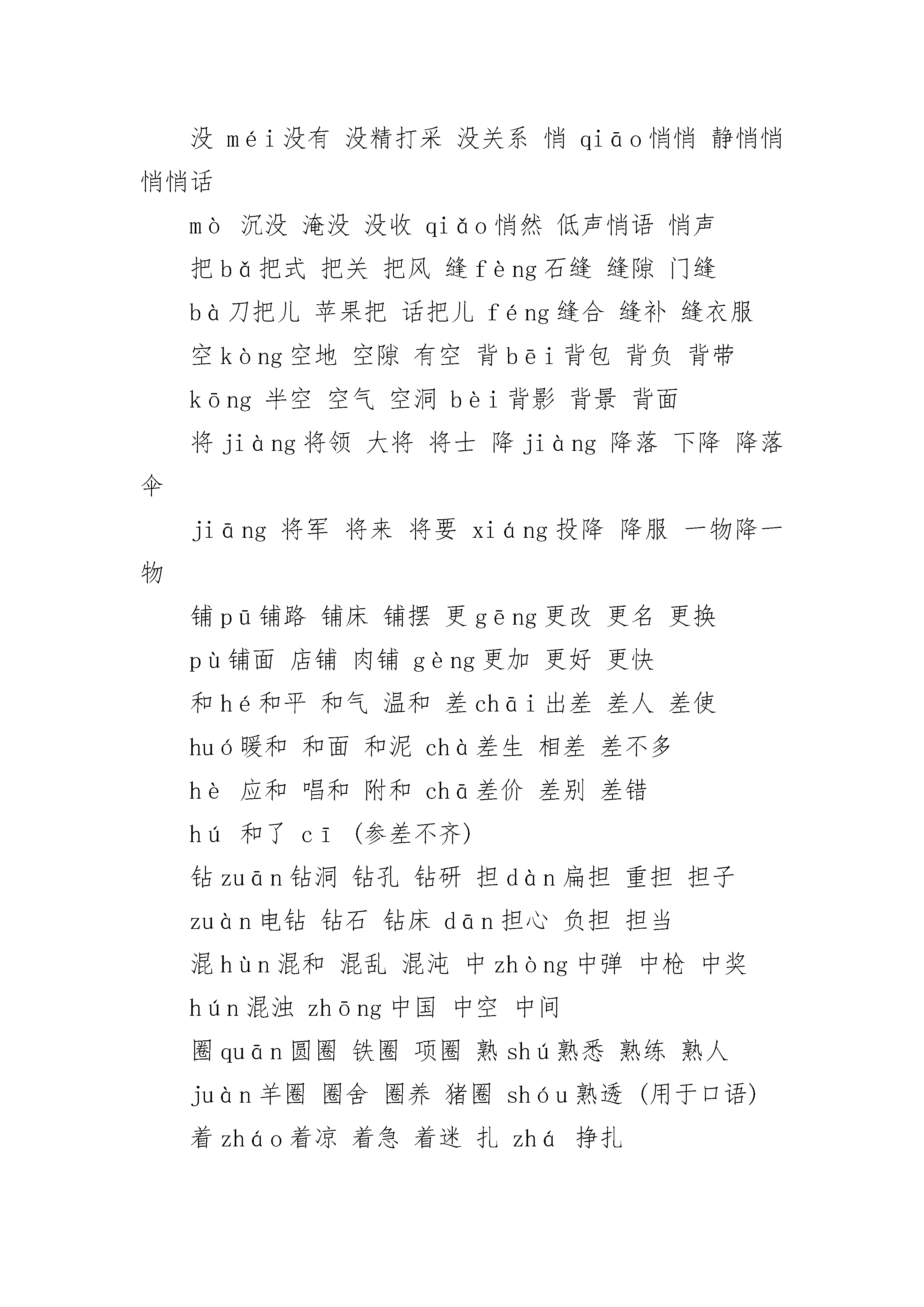 没 méi 没有 没精打采 没关系 悄 qiāo 悄悄 静悄悄 悄悄话

mò 沉没 淹没 没收 qiǎo 悄然 低声悄语 悄声

把 bǎ 把式 把关 把风 缝 fèng 石缝 缝隙 门缝

bà 刀把儿 苹果把 话把儿 féng 缝合 缝补 缝衣服

空 kòng 空地 空隙 有空 背 bēi 背包 背负 背带

kōng 半空 空气 空洞 bèi 背影 背景 背面

将 jiàng 将领 大将 将士 降 jiàng 降落 下降 降落伞

jiāng 将军 将来 将要 xiáng 投降 降服 一物降一物

铺 pū 铺路 铺床 铺摆 更 gēng 更改 更名 更换

pù 铺面 店铺 肉铺 gèng 更加 更好 更快

和 hé 和平 和气 温和 差 chāi 出差 差人 差使

huó 暖和 和面 和泥 chà 差生 相差 差不多

hè 应和 唱和 附和 chā 差价 差别 差错

hú 和了 cī (参差不齐)

钻 zuān 钻洞 钻孔 钻研 担 dàn 扁担 重担 担子

zuàn 电钻 钻石 钻床 dān 担心 负担 担当

混 hùn 混和 混乱 混沌 中 zhòng 中弹 中枪 中奖

hún 混浊 zhōng 中国 中空 中间

圈 quān 圆圈 铁圈 项圈 熟 shú 熟悉 熟练 熟人

juàn 羊圈 圈舍 圈养 猪圈 shóu 熟透 (用于口语)

着 zháo 着凉 着急 着迷 扎 zhá 挣扎